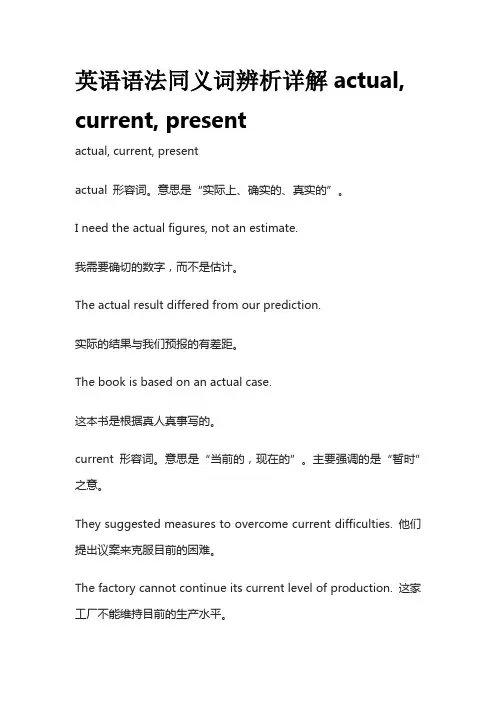 英语语法同义词辨析详解 actual, current, present

actual, current, present

actual 形容词。意思是“实际上、确实的、真实的”。

I need the actual figures, not an estimate.

我需要确切的数字，而不是估计。

The actual result differed from our prediction.

实际的结果与我们预报的有差距。

The book is based on an actual case.

这本书是根据真人真事写的。

current 形容词。意思是“当前的，现在的”。主要强调的是“暂时”之意。

They suggested measures to overcome current difficulties. 他们提出议案来克服目前的困难。

The factory cannot continue its current level of production. 这家工厂不能维持目前的生产水平。